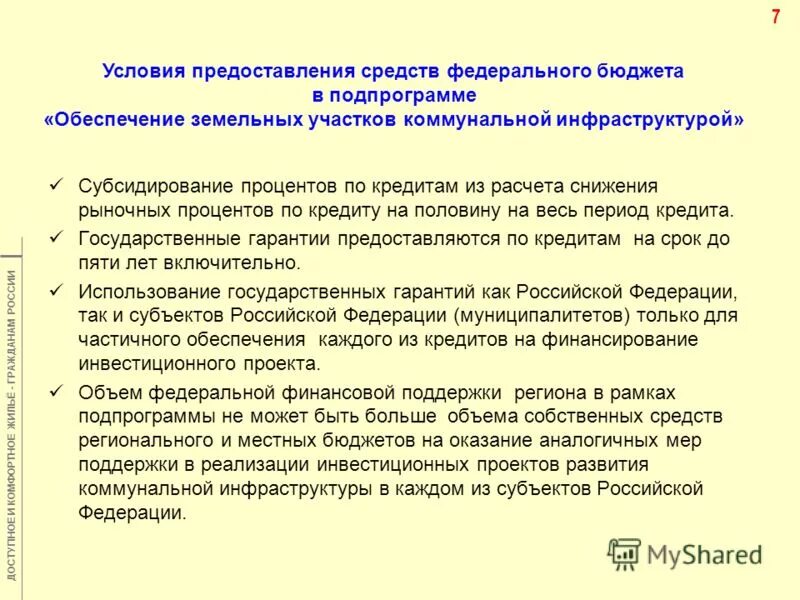 7

Условия предоставления средств федерального бюджета в подпрограмме «Обеспечение земельных участков коммунальной инфраструктурой»

✓ Субсидирование процентов по кредитам из расчета снижения рыночных процентов по кредиту на половину на весь период кредита.

✓ Государственные гарантии предоставляются по кредитам на срок до пяти лет включительно.

✓ Использование государственных гарантий как Российской Федерации, так и субъектов Российской Федерации (муниципалитетов) только для частичного обеспечения каждого из кредитов на финансирование инвестиционного проекта.

✓ Объем федеральной финансовой поддержки региона в рамках подпрограммы не может быть больше объема собственных средств регионального и местных бюджетов на оказание аналогичных мер поддержки в реализации инвестиционных проектов развития коммунальной инфраструктуры в каждом из субъектов Российской Федерации.

ДОСТУПНОЕ И КОМФОРТНОЕ ЖИЛЬЕ - ГРАЖДАНАМ РОССИИ

MyShared